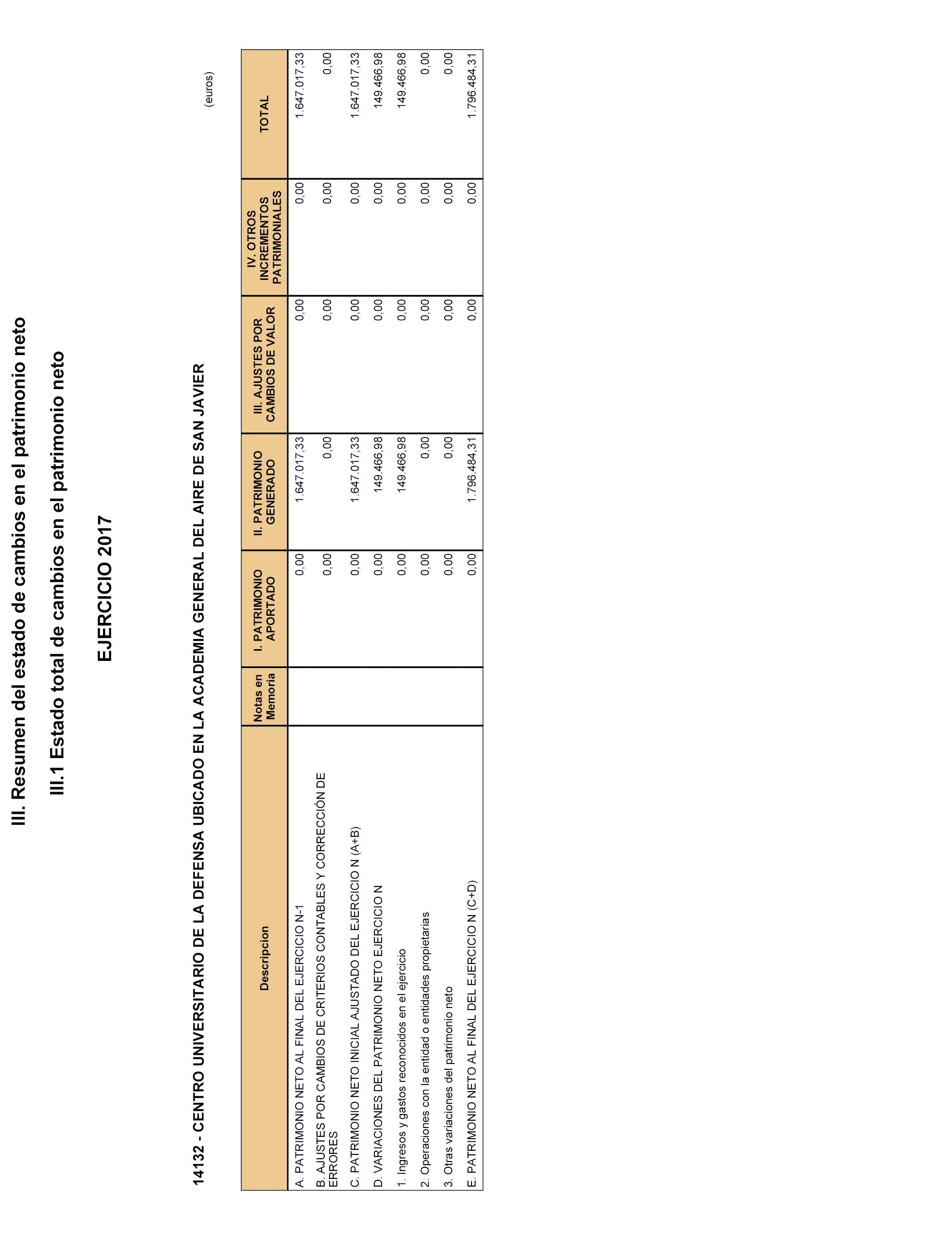 III. Resumen del estado de cambios en el patrimonio neto

III.1 Estado total de cambios en el patrimonio neto

EJERCICIO 2017

14132 - CENTRO UNIVERSITARIO DE LA DEFENSA UBICADO EN LA ACADEMIA GENERAL DEL AIRE DE SAN JAVIER

(euros)

| Descripcion | Notas en Memoria | I. PATRIMONIO APORTADO | II. PATRIMONIO GENERADO | III. AJUSTES POR CAMBIOS DE VALOR | IV. OTROS INCREMENTOS PATRIMONIALES | TOTAL |
|---|---|---|---|---|---|---|
| A. PATRIMONIO NETO AL FINAL DEL EJERCICIO N-1 | | 0,00 | 1.647.017,33 | 0,00 | 0,00 | 1.647.017,33 |
| B. AJUSTES POR CAMBIOS DE CRITERIOS CONTABLES Y CORRECCIÓN DE ERRORES | | 0,00 | 0,00 | 0,00 | 0,00 | 0,00 |
| C. PATRIMONIO NETO INICIAL AJUSTADO DEL EJERCICIO N (A+B) | | 0,00 | 1.647.017,33 | 0,00 | 0,00 | 1.647.017,33 |
| D. VARIACIONES DEL PATRIMONIO NETO EJERCICIO N | | 0,00 | 149.466,98 | 0,00 | 0,00 | 149.466,98 |
| 1. Ingresos y gastos reconocidos en el ejercicio | | 0,00 | 149.466,98 | 0,00 | 0,00 | 149.466,98 |
| 2. Operaciones con la entidad o entidades propietarias | | 0,00 | 0,00 | 0,00 | 0,00 | 0,00 |
| 3. Otras variaciones del patrimonio neto | | 0,00 | 0,00 | 0,00 | 0,00 | 0,00 |
| E. PATRIMONIO NETO AL FINAL DEL EJERCICIO N (C+D) | | 0,00 | 1.796.484,31 | 0,00 | 0,00 | 1.796.484,31 |